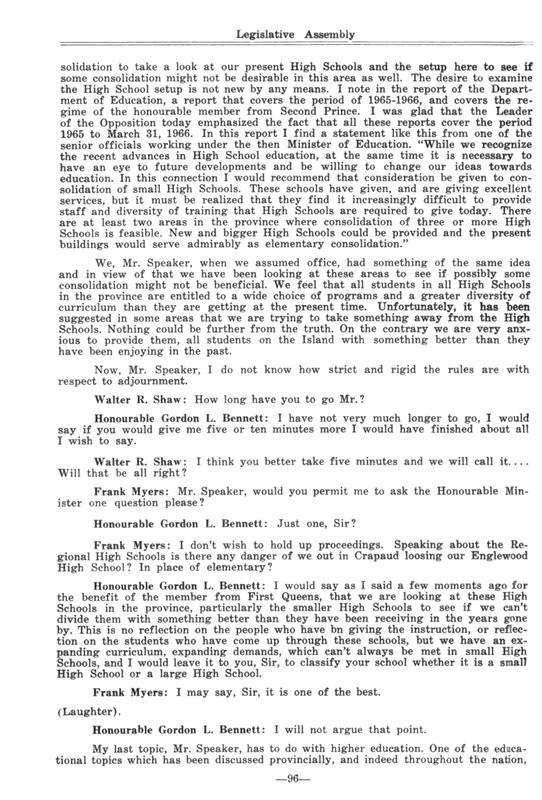 Legislative Assembly

solidation to take a look at our present High Schools and the setup here to see if some consolidation might not be desirable in this area as well. The desire to examine the High School setup is not new by any means. I note in the report of the Department of Education, a report that covers the period of 1965-1966, and covers the regime of the honourable member from Second Prince. I was glad that the Leader of the Opposition today emphasized the fact that all these reports cover the period 1965 to March 31, 1966. In this report I find a statement like this from one of the senior officials working under the then Minister of Education. "While we recognize the recent advances in High School education, at the same time it is necessary to have an eye to future developments and be willing to change our ideas towards education. In this connection I would recommend that consideration be given to consolidation of small High Schools. These schools have given, and are giving excellent services, but it must be realized that they find it increasingly difficult to provide staff and diversity of training that High Schools are required to give today. There are at least two areas in the province where consolidation of three or more High Schools is feasible. New and bigger High Schools could be provided and the present buildings would serve admirably as elementary consolidation."

We, Mr. Speaker, when we assumed office, had something of the same idea and in view of that we have been looking at these areas to see if possibly some consolidation might not be beneficial. We feel that all students in all High Schools in the province are entitled to a wide choice of programs and a greater diversity of curriculum than they are getting at the present time. Unfortunately, it has been suggested in some areas that we are trying to take something away from the High Schools. Nothing could be further from the truth. On the contrary we are very anxious to provide them, all students on the Island with something better than they have been enjoying in the past.

Now, Mr. Speaker, I do not know how strict and rigid the rules are with respect to adjournment.

Walter R. Shaw: How long have you to go Mr.?

Honourable Gordon L. Bennett: I have not very much longer to go, I would say if you would give me five or ten minutes more I would have finished about all I wish to say.

Walter R. Shaw: I think you better take five minutes and we will call it.... Will that be all right?

Frank Myers: Mr. Speaker, would you permit me to ask the Honourable Minister one question please?

Honourable Gordon L. Bennett: Just one, Sir?

Frank Myers: I don't wish to hold up proceedings. Speaking about the Regional High Schools is there any danger of we out in Crapaud loosing our Englewood High School? In place of elementary?

Honourable Gordon L. Bennett: I would say as I said a few moments ago for the benefit of the member from First Queens, that we are looking at these High Schools in the province, particularly the smaller High Schools to see if we can't divide them with something better than they have been receiving in the years gone by. This is no reflection on the people who have bn giving the instruction, or reflection on the students who have come up through these schools, but we have an expanding curriculum, expanding demands, which can't always be met in small High Schools, and I would leave it to you, Sir, to classify your school whether it is a small High School or a large High School.

Frank Myers: I may say, Sir, it is one of the best.

(Laughter).

Honourable Gordon L. Bennett: I will not argue that point.

My last topic, Mr. Speaker, has to do with higher education. One of the educational topics which has been discussed provincially, and indeed throughout the nation,

—96—